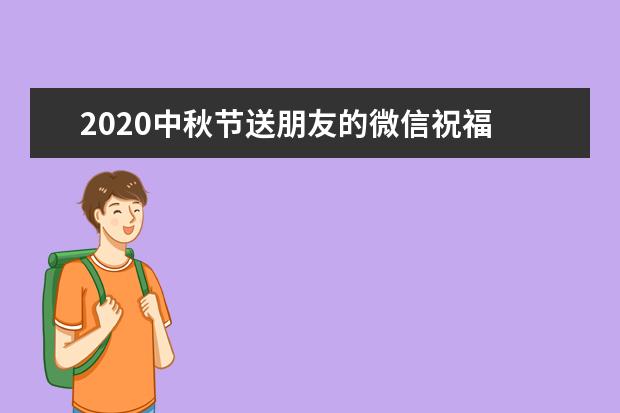 2020中秋节送朋友的微信祝福